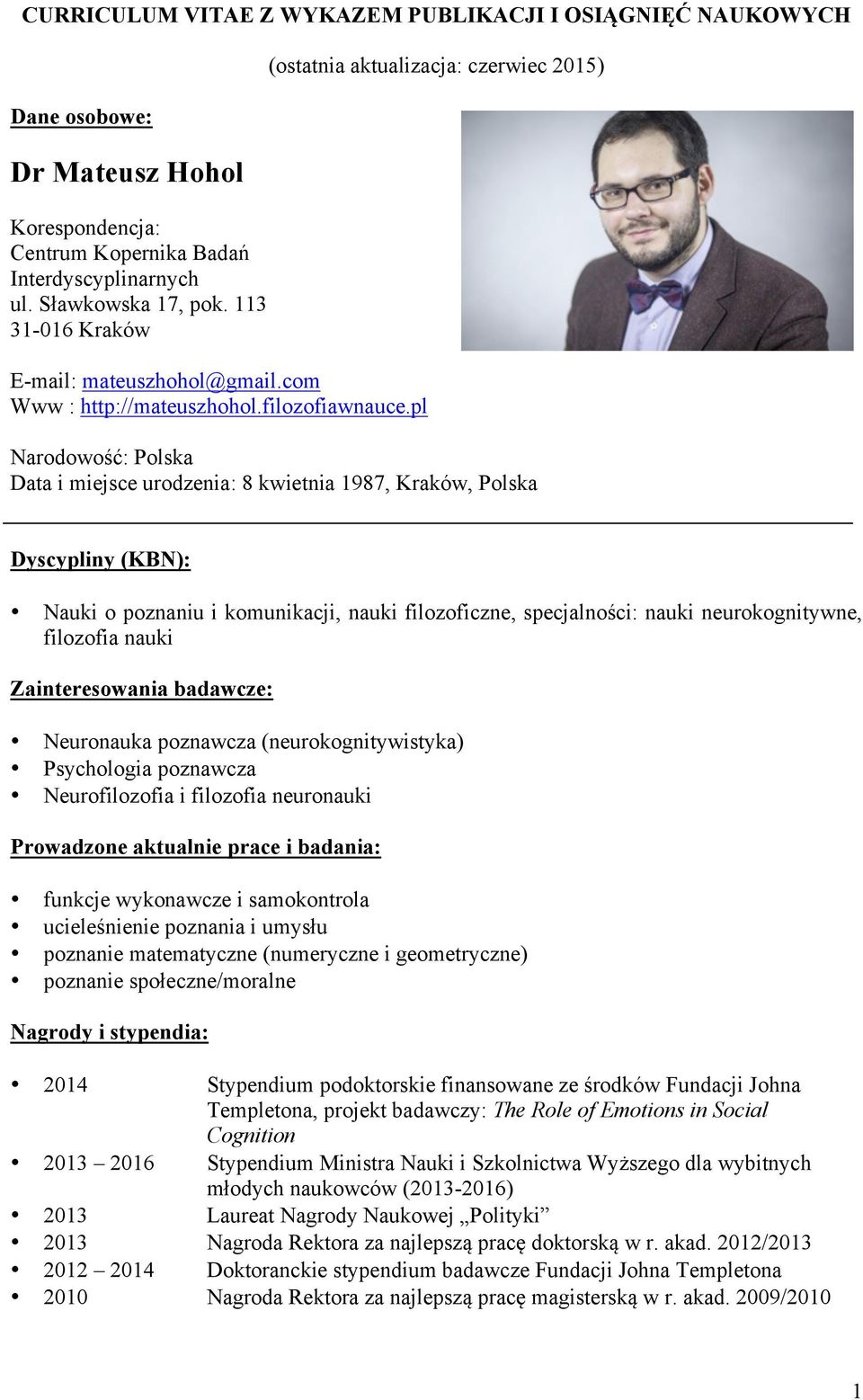 CURRICULUM VITAE Z WYKAZEM PUBLIKACJI I OSIĄGNIĘĆ NAUKOWYCH

(ostatnia aktualizacja: czerwiec 2015)

Dane osobowe:

Dr Mateusz Hohol

Korespondencja:
Centrum Kopernika Badań Interdyscyplinarnych
ul. Sławkowska 17, pok. 113
31-016 Kraków

E-mail: mateuszhohol@gmail.com
Www : http://mateuszhohol.filozofiawnauce.pl

Narodowość: Polska
Data i miejsce urodzenia: 8 kwietnia 1987, Kraków, Polska

Dyscypliny (KBN):

• Nauki o poznaniu i komunikacji, nauki filozoficzne, specjalności: nauki neurokognitywne, filozofia nauki

Zainteresowania badawcze:

• Neuronauka poznawcza (neurokognitywistyka)
• Psychologia poznawcza
• Neurofilozofia i filozofia neuronauki

Prowadzone aktualnie prace i badania:

• funkcje wykonawcze i samokontrola
• ucieleśnienie poznania i umysłu
• poznanie matematyczne (numeryczne i geometryczne)
• poznanie społeczne/moralne

Nagrody i stypendia:

• 2014 Stypendium podoktorskie finansowane ze środków Fundacji Johna Templetona, projekt badawczy: The Role of Emotions in Social Cognition
• 2013 – 2016 Stypendium Ministra Nauki i Szkolnictwa Wyższego dla wybitnych młodych naukowców (2013-2016)
• 2013 Laureat Nagrody Naukowej „Polityki”
• 2013 Nagroda Rektora za najlepszą pracę doktorską w r. akad. 2012/2013
• 2012 – 2014 Doktoranckie stypendium badawcze Fundacji Johna Templetona
• 2010 Nagroda Rektora za najlepszą pracę magisterską w r. akad. 2009/2010

1